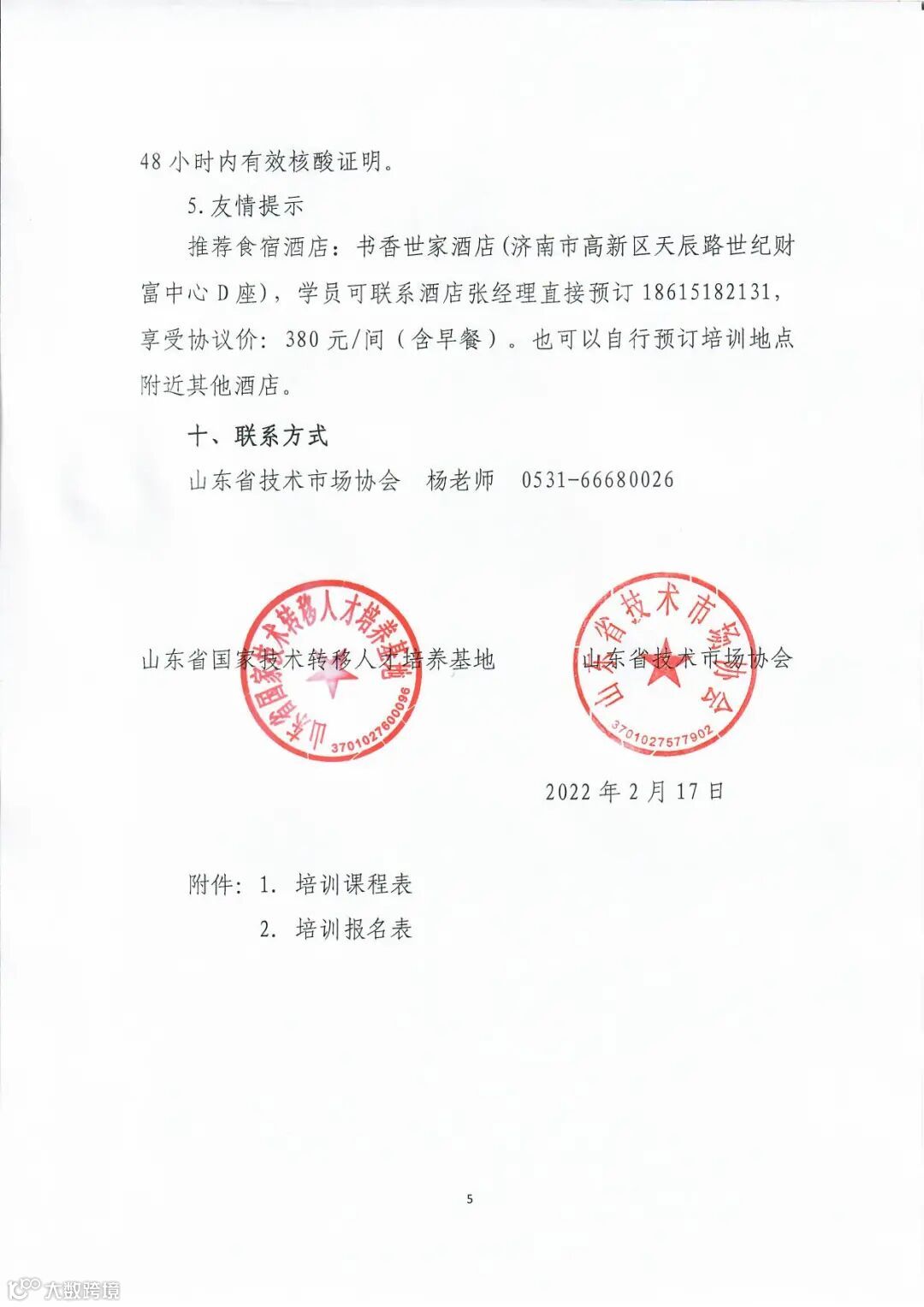 48 小时内有效核酸证明。

5. 友情提示

推荐食宿酒店：书香世家酒店（济南市高新区天辰路世纪财富中心 D 座），学员可联系酒店张经理直接预订 18615182131，享受协议价：380 元/间（含早餐）。也可以自行预订培训地点附近其他酒店。

十、联系方式

山东省技术市场协会　杨老师　0531-66680026

山东省国家技术转移人才培养基地

山东省国家技术转移人才培养基地 3701027600096

山东省技术市场协会

山东省技术市场协会 3701027577902

2022 年 2 月 17 日

附件：1. 培训课程表

2. 培训报名表

5

大数跨境